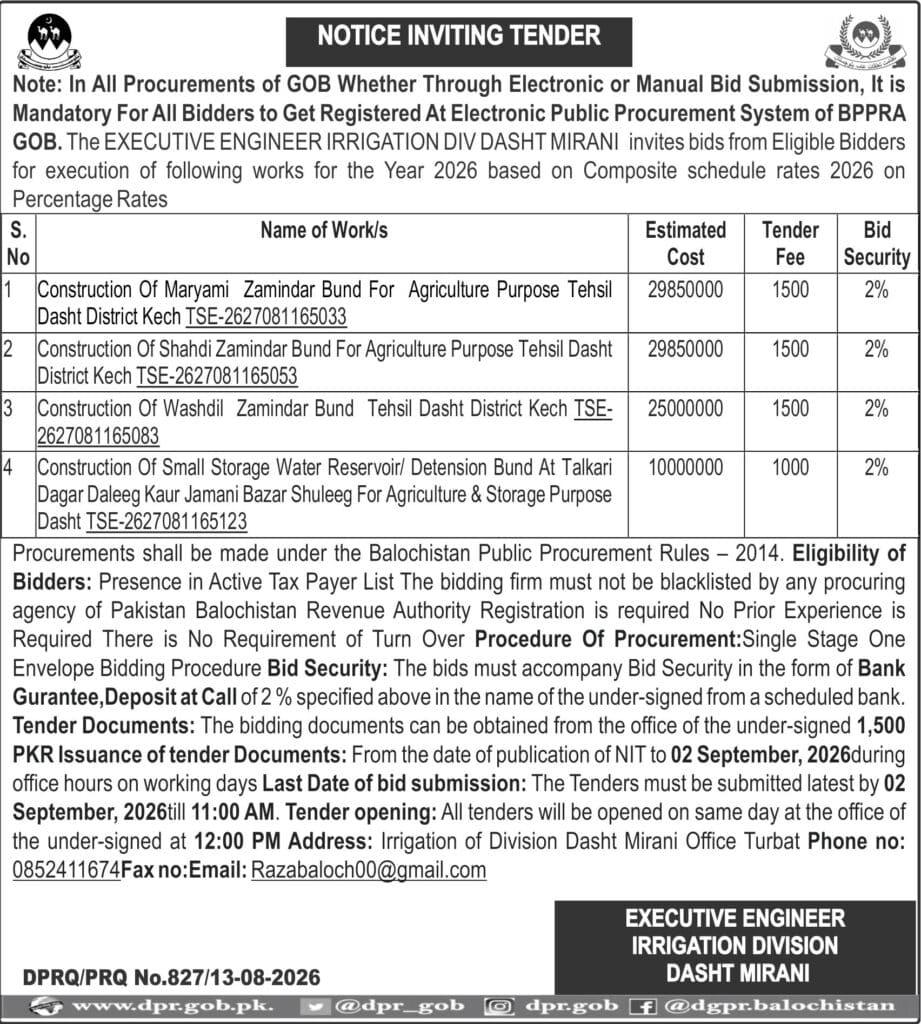 NOTICE INVITING TENDER

Note: In All Procurements of GOB Whether Through Electronic or Manual Bid Submission, It is Mandatory For All Bidders to Get Registered At Electronic Public Procurement System of BPPRA GOB. The EXECUTIVE ENGINEER IRRIGATION DIV DASHT MIRANI invites bids from Eligible Bidders for execution of following works for the Year 2026 based on Composite schedule rates 2026 on Percentage Rates

| S. No | Name of Work/s | Estimated Cost | Tender Fee | Bid Security |
|---|---|---|---|---|
| 1 | Construction Of Maryami Zamindar Bund For Agriculture Purpose Tehsil Dasht District Kech TSE-2627081165033 | 29850000 | 1500 | 2% |
| 2 | Construction Of Shahdi Zamindar Bund For Agriculture Purpose Tehsil Dasht District Kech TSE-2627081165053 | 29850000 | 1500 | 2% |
| 3 | Construction Of Washdil Zamindar Bund Tehsil Dasht District Kech TSE-2627081165083 | 25000000 | 1500 | 2% |
| 4 | Construction Of Small Storage Water Reservoir/ Detension Bund At Talkari Dagar Daleeg Kaur Jamani Bazar Shuleeg For Agriculture & Storage Purpose Dasht TSE-2627081165123 | 10000000 | 1000 | 2% |

Procurements shall be made under the Balochistan Public Procurement Rules – 2014. Eligibility of Bidders: Presence in Active Tax Payer List The bidding firm must not be blacklisted by any procuring agency of Pakistan Balochistan Revenue Authority Registration is required No Prior Experience is Required There is No Requirement of Turn Over Procedure Of Procurement:Single Stage One Envelope Bidding Procedure Bid Security: The bids must accompany Bid Security in the form of Bank Gurantee,Deposit at Call of 2 % specified above in the name of the under-signed from a scheduled bank. Tender Documents: The bidding documents can be obtained from the office of the under-signed 1,500 PKR Issuance of tender Documents: From the date of publication of NIT to 02 September, 2026during office hours on working days Last Date of bid submission: The Tenders must be submitted latest by 02 September, 2026till 11:00 AM. Tender opening: All tenders will be opened on same day at the office of the under-signed at 12:00 PM Address: Irrigation of Division Dasht Mirani Office Turbat Phone no: 0852411674Fax no:Email: Razabaloch00@gmail.com

EXECUTIVE ENGINEER
IRRIGATION DIVISION
DASHT MIRANI

DPRQ/PRQ No.827/13-08-2026

www.dpr.gob.pk. @dpr_gob dpr.gob @dgpr.balochistan